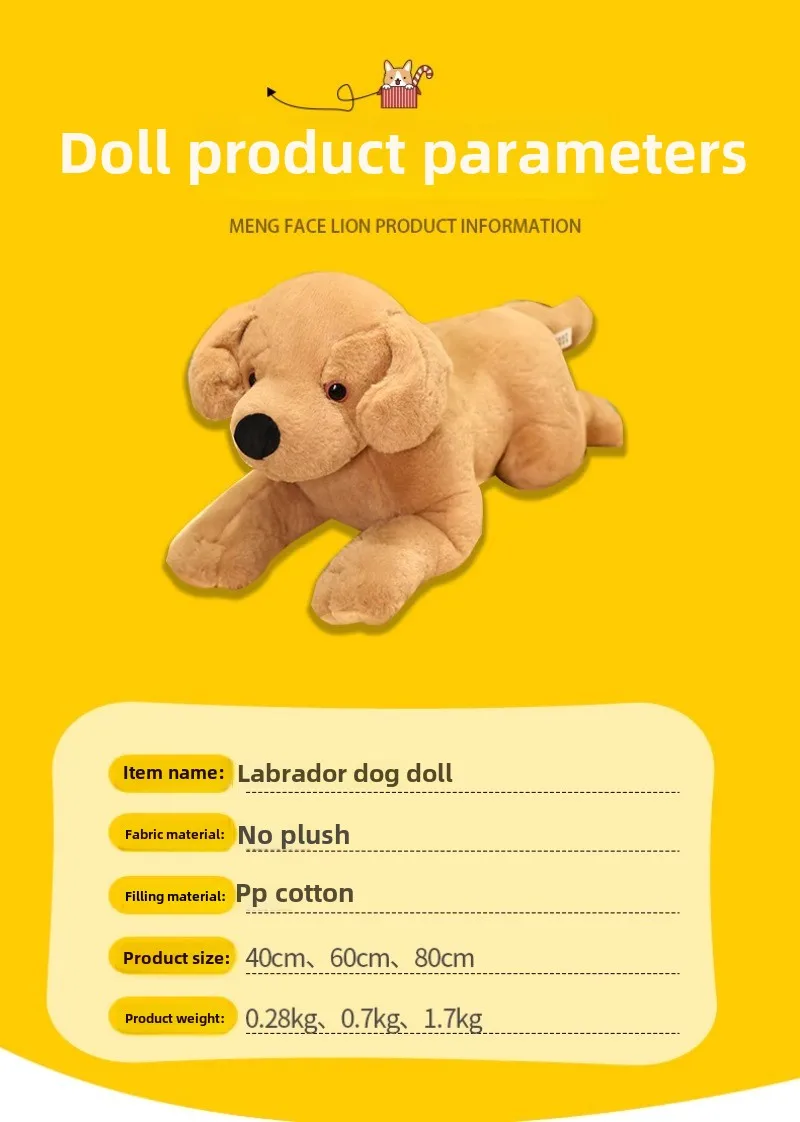 Doll product parameters

MENG FACE LION PRODUCT INFORMATION

Item name: Labrador dog doll

Fabric material: No plush

Filling material: Pp cotton

Product size: 40cm、60cm、80cm

Product weight: 0.28kg、0.7kg、1.7kg